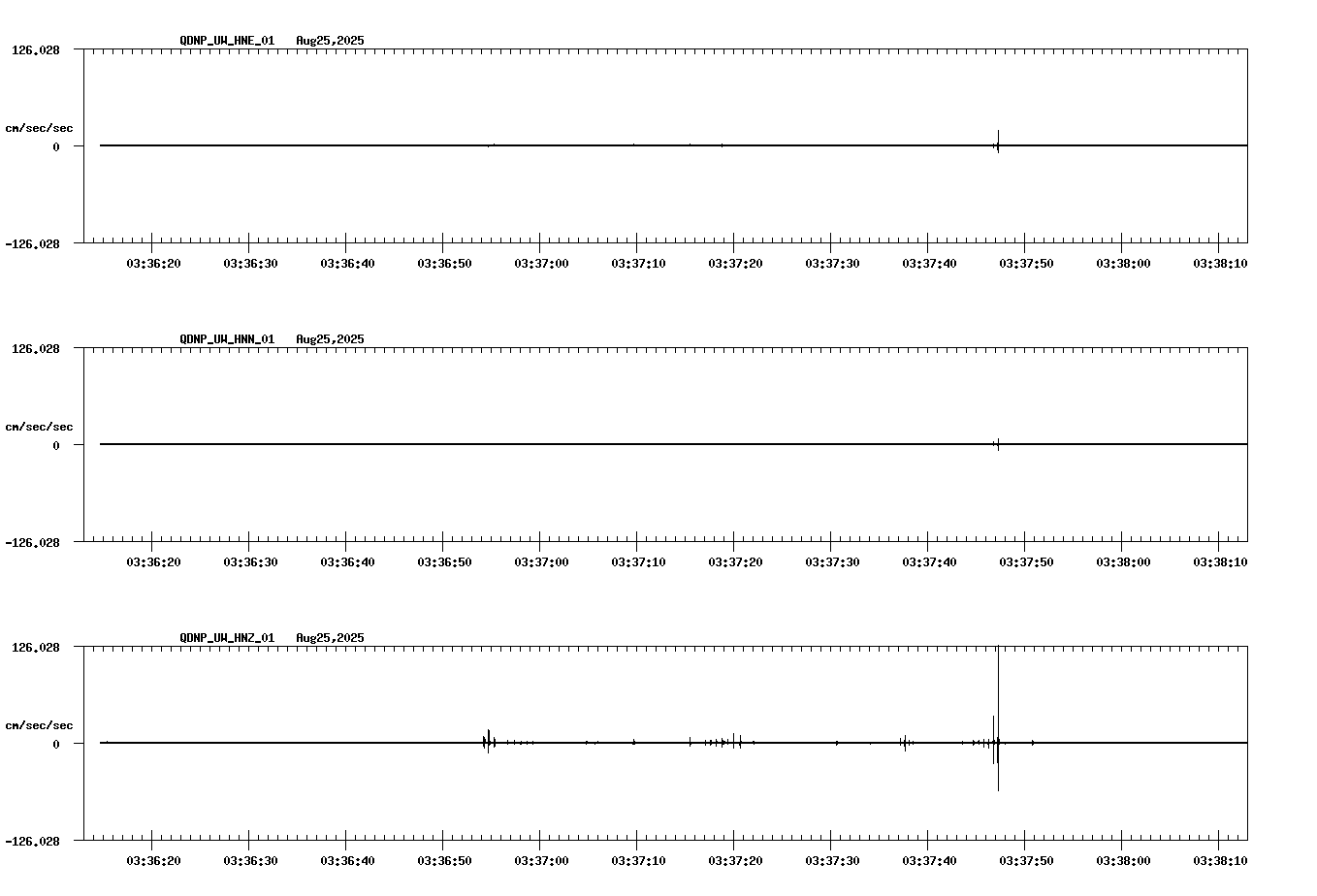 QDNP_UW_HNE_01 Aug25,2025

126.028
cm/sec/sec
0
-126.028

03:36:20 03:36:30 03:36:40 03:36:50 03:37:00 03:37:10 03:37:20 03:37:30 03:37:40 03:37:50 03:38:00 03:38:10

QDNP_UW_HNN_01 Aug25,2025

126.028
cm/sec/sec
0
-126.028

03:36:20 03:36:30 03:36:40 03:36:50 03:37:00 03:37:10 03:37:20 03:37:30 03:37:40 03:37:50 03:38:00 03:38:10

QDNP_UW_HNZ_01 Aug25,2025

126.028
cm/sec/sec
0
-126.028

03:36:20 03:36:30 03:36:40 03:36:50 03:37:00 03:37:10 03:37:20 03:37:30 03:37:40 03:37:50 03:38:00 03:38:10